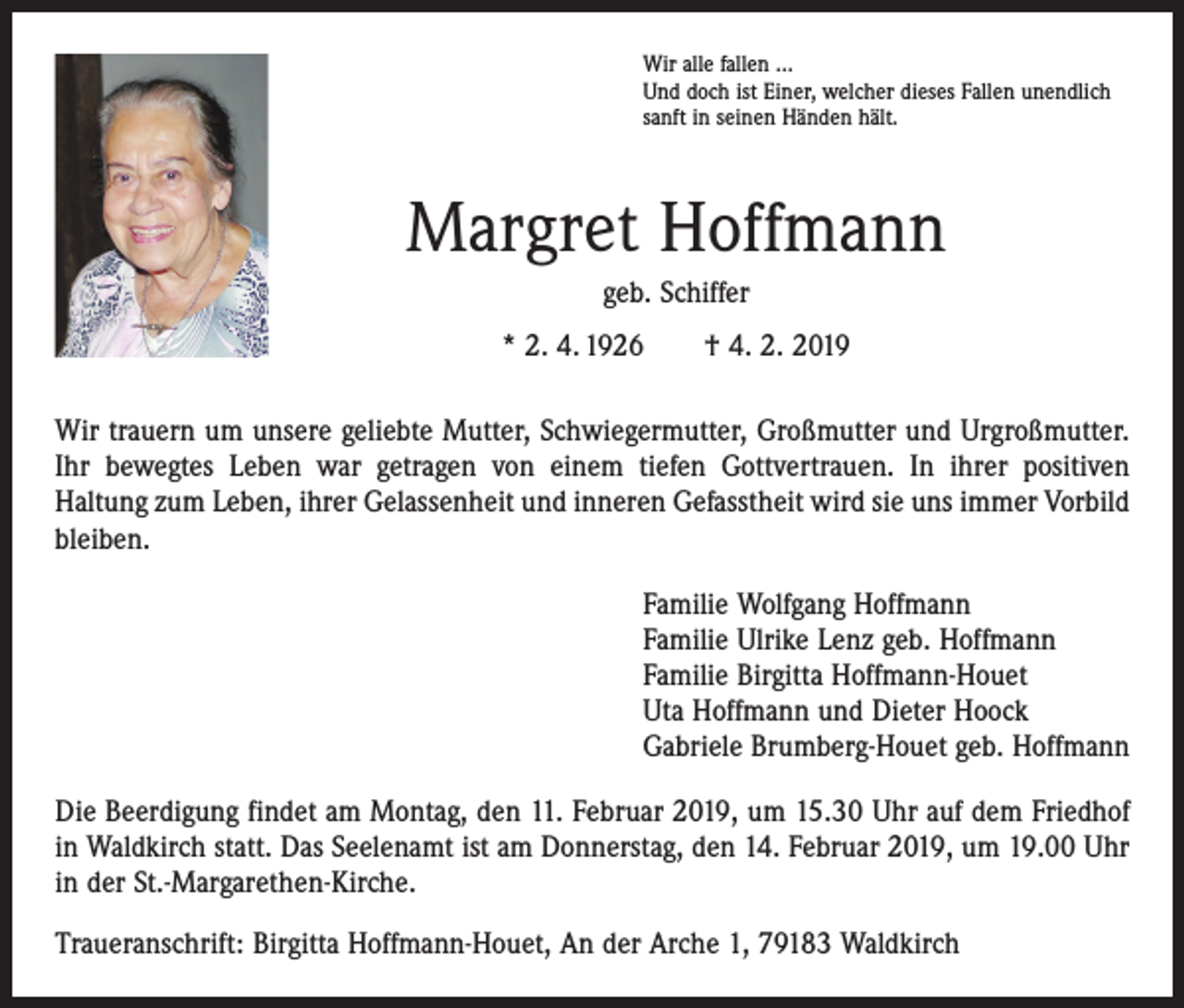 Wir alle fallen ...
Und doch ist Einer, welcher dieses Fallen unendlich
sanft in seinen Händen hält.

Margret Hoffmann

geb. Schiffer

* 2. 4. 1926 † 4. 2. 2019

Wir trauern um unsere geliebte Mutter, Schwiegermutter, Großmutter und Urgroßmutter. Ihr bewegtes Leben war getragen von einem tiefen Gottvertrauen. In ihrer positiven Haltung zum Leben, ihrer Gelassenheit und inneren Gefasstheit wird sie uns immer Vorbild bleiben.

Familie Wolfgang Hoffmann
Familie Ulrike Lenz geb. Hoffmann
Familie Birgitta Hoffmann-Houet
Uta Hoffmann und Dieter Hoock
Gabriele Brumberg-Houet geb. Hoffmann

Die Beerdigung findet am Montag, den 11. Februar 2019, um 15.30 Uhr auf dem Friedhof in Waldkirch statt. Das Seelenamt ist am Donnerstag, den 14. Februar 2019, um 19.00 Uhr in der St.-Margarethen-Kirche.

Traueranschrift: Birgitta Hoffmann-Houet, An der Arche 1, 79183 Waldkirch